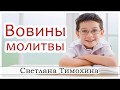 Вовины молитвы

Светлана Тимохина